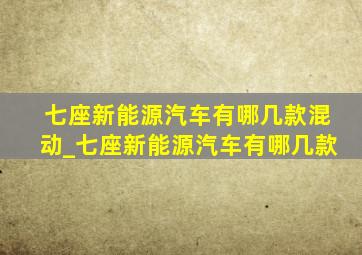 七座新能源汽车有哪几款混动_七座新能源汽车有哪几款